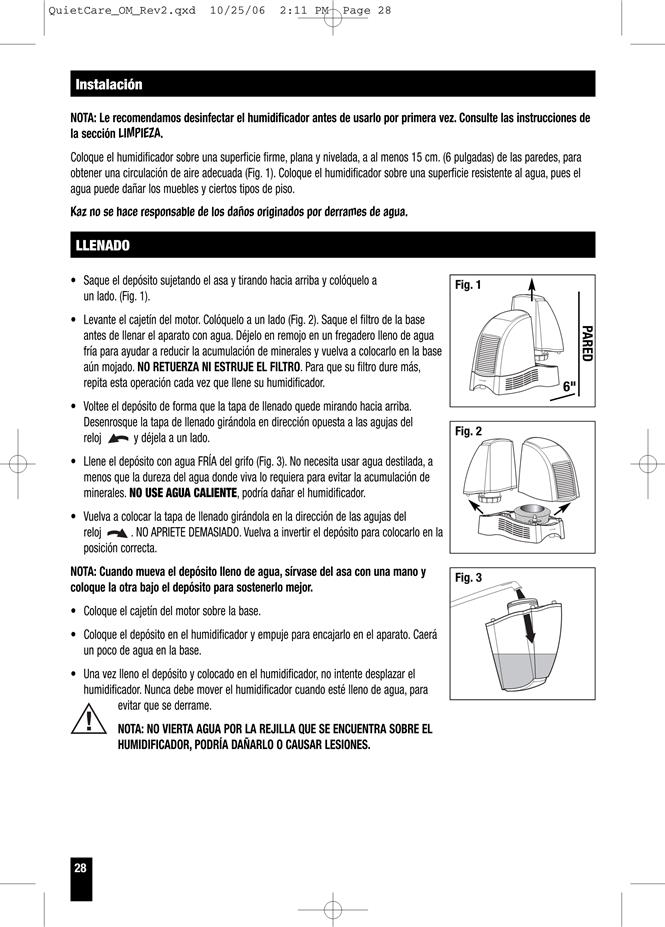 QuietCare_OM_Rev2.qxd 10/25/06 2:11 PM Page 28

Instalación

NOTA: Le recomendamos desinfectar el humidificador antes de usarlo por primera vez. Consulte las instrucciones de la sección LIMPIEZA.

Coloque el humidificador sobre una superficie firme, plana y nivelada, a al menos 15 cm. (6 pulgadas) de las paredes, para obtener una circulación de aire adecuada (Fig. 1). Coloque el humidificador sobre una superficie resistente al agua, pues el agua puede dañar los muebles y ciertos tipos de piso.

Kaz no se hace responsable de los daños originados por derrames de agua.

LLENADO

• Saque el depósito sujetando el asa y tirando hacia arriba y colóquelo a un lado. (Fig. 1).

• Levante el cajetín del motor. Colóquelo a un lado (Fig. 2). Saque el filtro de la base antes de llenar el aparato con agua. Déjelo en remojo en un fregadero lleno de agua fría para ayudar a reducir la acumulación de minerales y vuelva a colocarlo en la base aún mojado. NO RETUERZA NI ESTRUJE EL FILTRO. Para que su filtro dure más, repita esta operación cada vez que llene su humidificador.

• Voltee el depósito de forma que la tapa de llenado quede mirando hacia arriba. Desenrosque la tapa de llenado girándola en dirección opuesta a las agujas del reloj y déjela a un lado.

• Llene el depósito con agua FRÍA del grifo (Fig. 3). No necesita usar agua destilada, a menos que la dureza del agua donde viva lo requiera para evitar la acumulación de minerales. NO USE AGUA CALIENTE, podría dañar el humidificador.

• Vuelva a colocar la tapa de llenado girándola en la dirección de las agujas del reloj . NO APRIETE DEMASIADO. Vuelva a invertir el depósito para colocarlo en la posición correcta.

NOTA: Cuando mueva el depósito lleno de agua, sírvase del asa con una mano y coloque la otra bajo el depósito para sostenerlo mejor.

• Coloque el cajetín del motor sobre la base.

• Coloque el depósito en el humidificador y empuje para encajarlo en el aparato. Caerá un poco de agua en la base.

• Una vez lleno el depósito y colocado en el humidificador, no intente desplazar el humidificador. Nunca debe mover el humidificador cuando esté lleno de agua, para evitar que se derrame.

NOTA: NO VIERTA AGUA POR LA REJILLA QUE SE ENCUENTRA SOBRE EL HUMIDIFICADOR, PODRÍA DAÑARLO O CAUSAR LESIONES.

Fig. 1
PARED
6"

Fig. 2

Fig. 3

28